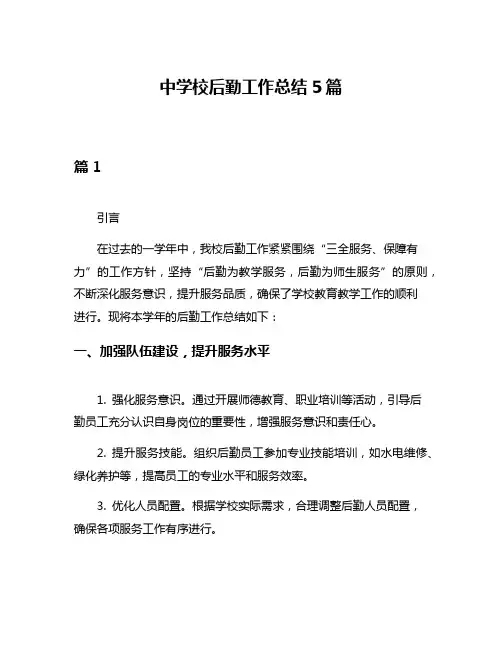 中学校后勤工作总结 5 篇

篇 1

引言

在过去的一学年中，我校后勤工作紧紧围绕“三全服务、保障有力”的工作方针，坚持“后勤为教学服务，后勤为师生服务”的原则，不断深化服务意识，提升服务品质，确保了学校教育教学工作的顺利进行。现将本学年的后勤工作总结如下：

一、加强队伍建设，提升服务水平

1. 强化服务意识。通过开展师德教育、职业培训等活动，引导后勤员工充分认识自身岗位的重要性，增强服务意识和责任心。

2. 提升服务技能。组织后勤员工参加专业技能培训，如水电维修、绿化养护等，提高员工的专业水平和服务效率。

3. 优化人员配置。根据学校实际需求，合理调整后勤人员配置，确保各项服务工作有序进行。